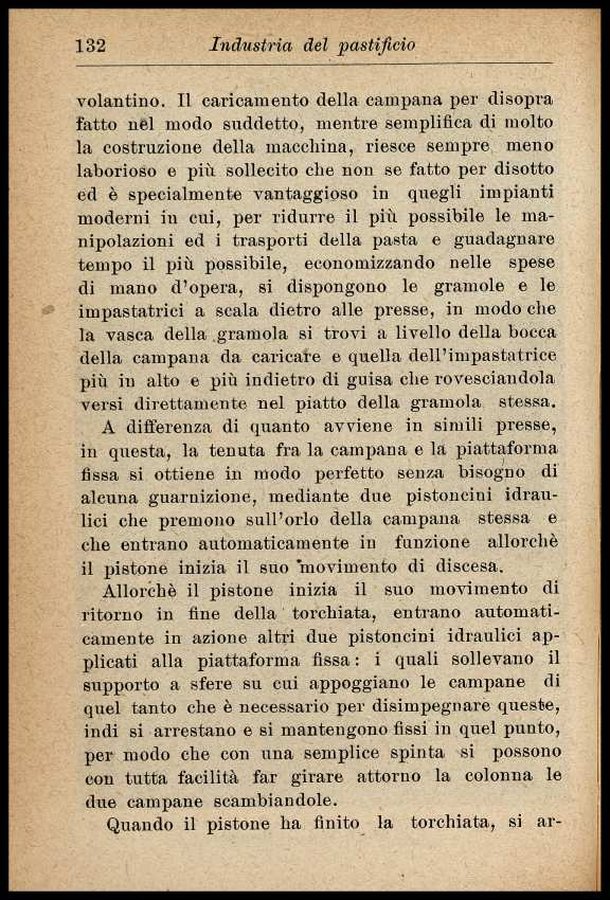 132 Industria del pastificio

volantino. Il caricamento della campana per disopra fatto nel modo suddetto, mentre semplifica di molto la costruzione della macchina, riesce sempre meno laborioso e più sollecito che non se fatto per disotto ed è specialmente vantaggioso in quegli impianti moderni in cui, per ridurre il più possibile le manipolazioni ed i trasporti della pasta e guadagnare tempo il più possibile, economizzando nelle spese di mano d'opera, si dispongono le gramole e le impastatrici a scala dietro alle presse, in modo che la vasca della gramola si trovi a livello della bocca della campana da caricare e quella dell'impastatrice più in alto e più indietro di guisa che rovesciandola versi direttamente nel piatto della gramola stessa.

A differenza di quanto avviene in simili presse, in questa, la tenuta fra la campana e la piattaforma fissa si ottiene in modo perfetto senza bisogno di alcuna guarnizione, mediante due pistoncini idraulici che premono sull'orlo della campana stessa e che entrano automaticamente in funzione allorchè il pistone inizia il suo movimento di discesa.

Allorchè il pistone inizia il suo movimento di ritorno in fine della torchiata, entrano automaticamente in azione altri due pistoncini idraulici applicati alla piattaforma fissa: i quali sollevano il supporto a sfere su cui appoggiano le campane di quel tanto che è necessario per disimpegnare queste, indi si arrestano e si mantengono fissi in quel punto, per modo che con una semplice spinta si possono con tutta facilità far girare attorno la colonna le due campane scambiandole.

Quando il pistone ha finito la torchiata, si ar-